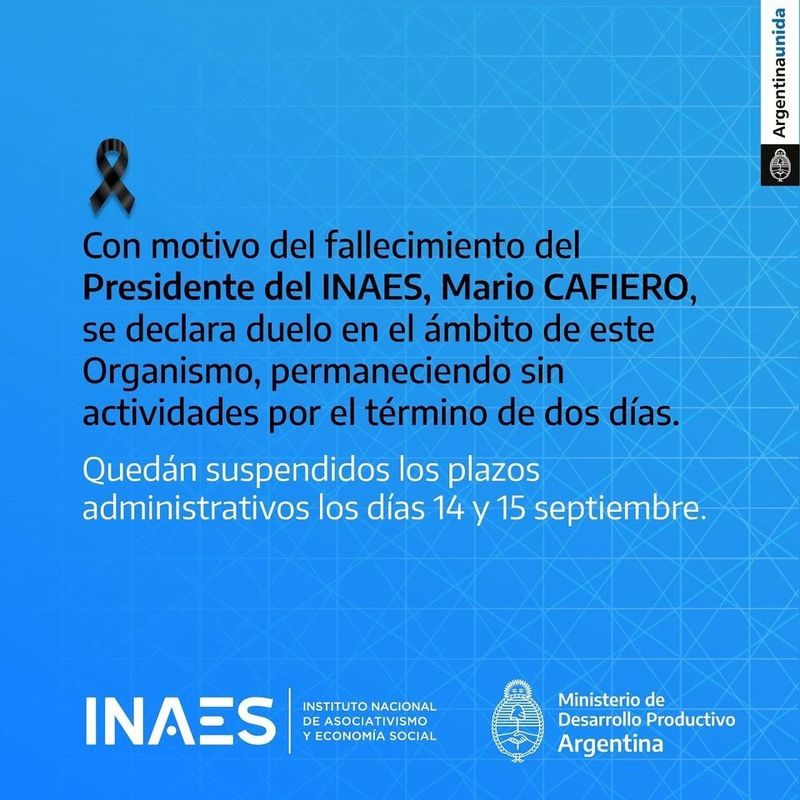 Argentinaunida

Con motivo del fallecimiento del Presidente del INAES, Mario CAFIERO, se declara duelo en el ámbito de este Organismo, permaneciendo sin actividades por el término de dos días.

Quedán suspendidos los plazos administrativos los días 14 y 15 septiembre.

INAES
INSTITUTO NACIONAL
DE ASOCIATIVISMO
Y ECONOMÍA SOCIAL

Ministerio de
Desarrollo Productivo
Argentina